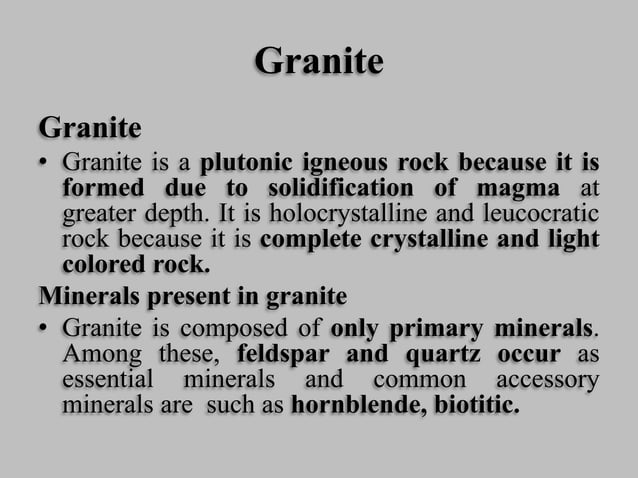 Granite

Granite

• Granite is a plutonic igneous rock because it is formed due to solidification of magma at greater depth. It is holocrystalline and leucocratic rock because it is complete crystalline and light colored rock.

Minerals present in granite

• Granite is composed of only primary minerals. Among these, feldspar and quartz occur as essential minerals and common accessory minerals are such as hornblende, biotitic.